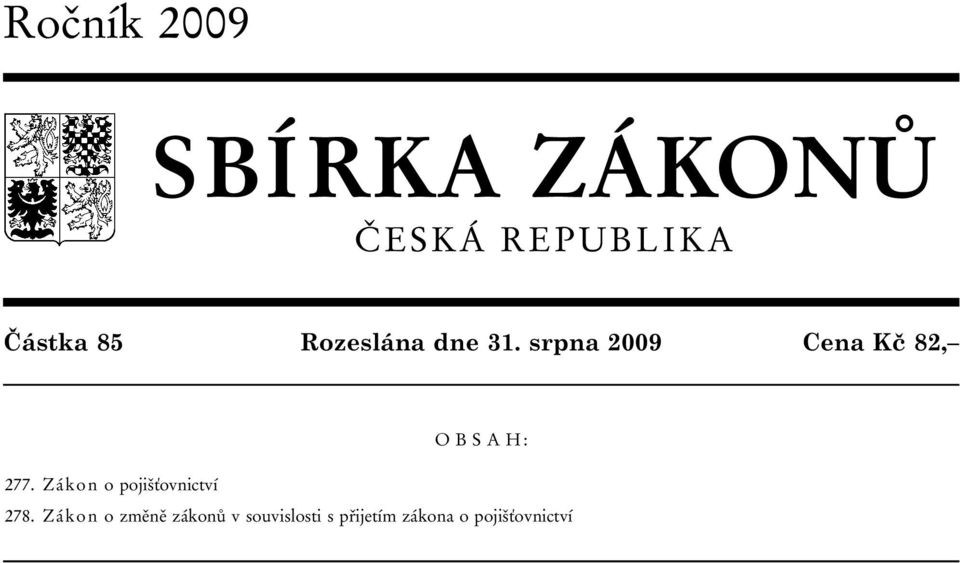 Ročník 2009

SBÍRKA ZÁKONŮ

ČESKÁ REPUBLIKA

Částka 85 Rozeslána dne 31. srpna 2009 Cena Kč 82,–

OBSAH:

277. Zákon o pojišťovnictví

278. Zákon o změně zákonů v souvislosti s přijetím zákona o pojišťovnictví